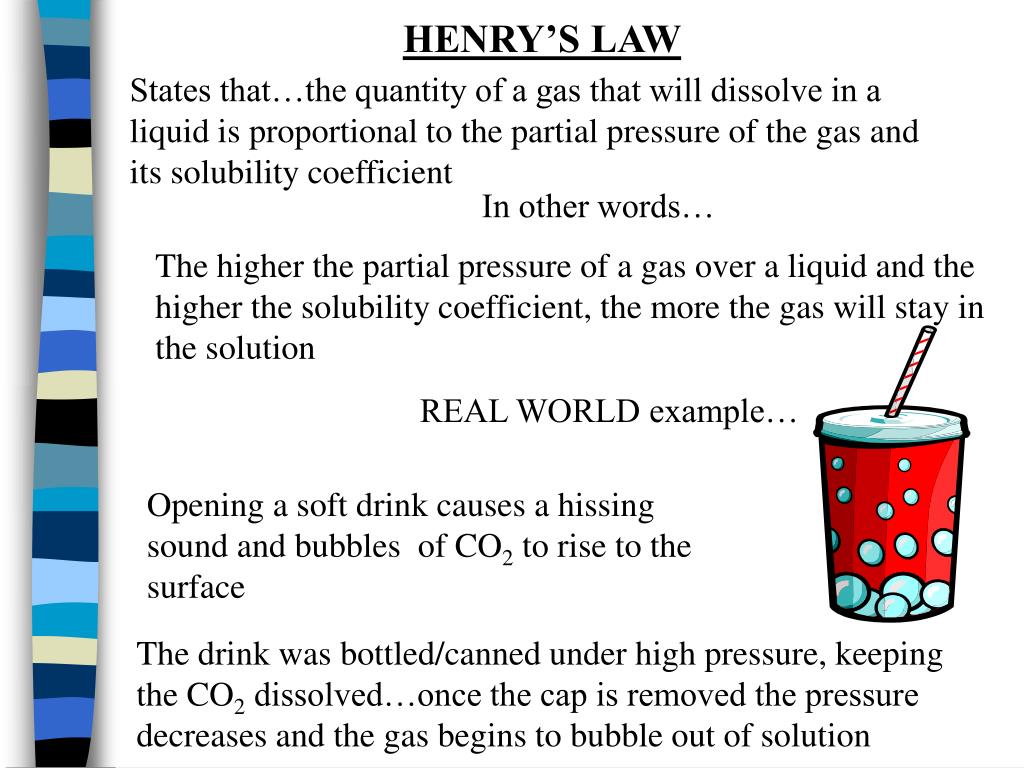 HENRY’S LAW

States that…the quantity of a gas that will dissolve in a liquid is proportional to the partial pressure of the gas and its solubility coefficient

In other words…

The higher the partial pressure of a gas over a liquid and the higher the solubility coefficient, the more the gas will stay in the solution

REAL WORLD example…

Opening a soft drink causes a hissing sound and bubbles of $CO_2$ to rise to the surface

The drink was bottled/canned under high pressure, keeping the $CO_2$ dissolved…once the cap is removed the pressure decreases and the gas begins to bubble out of solution